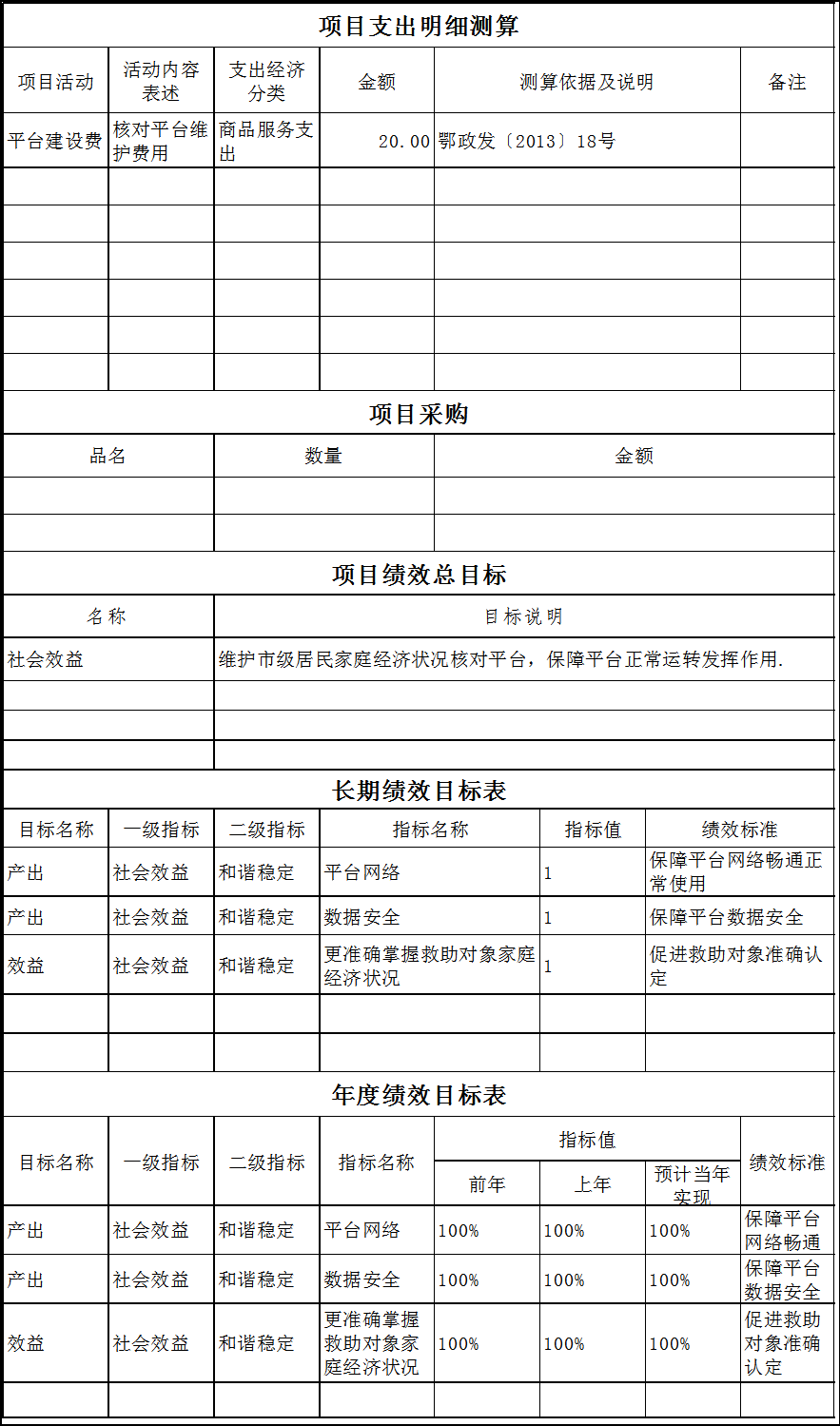 项目支出明细测算

| 项目活动 | 活动内容表述 | 支出经济分类 | 金额 | 测算依据及说明 | 备注 |
|---|---|---|---|---|---|
| 平台建设费 | 核对平台维护费用 | 商品服务支出 | 20.00 | 鄂政发〔2013〕18号 | |
| | | | | | |
| | | | | | |
| | | | | | |
| | | | | | |
| | | | | | |
| | | | | | |

项目采购

| 品名 | 数量 | 金额 |
|---|---|---|
| | | |
| | | |

项目绩效总目标

| 名称 | 目标说明 |
|---|---|
| 社会效益 | 维护市级居民家庭经济状况核对平台，保障平台正常运转发挥作用. |
| | |
| | |
| | |

长期绩效目标表

| 目标名称 | 一级指标 | 二级指标 | 指标名称 | 指标值 | 绩效标准 |
|---|---|---|---|---|---|
| 产出 | 社会效益 | 和谐稳定 | 平台网络 | 1 | 保障平台网络畅通正常使用 |
| 产出 | 社会效益 | 和谐稳定 | 数据安全 | 1 | 保障平台数据安全 |
| 效益 | 社会效益 | 和谐稳定 | 更准确掌握救助对象家庭经济状况 | 1 | 促进救助对象准确认定 |
| | | | | | |
| | | | | | |

年度绩效目标表

| 目标名称 | 一级指标 | 二级指标 | 指标名称 | 指标值 前年 | 指标值 上年 | 指标值 预计当年实现 | 绩效标准 |
|---|---|---|---|---|---|---|---|
| 产出 | 社会效益 | 和谐稳定 | 平台网络 | 100% | 100% | 100% | 保障平台网络畅通 |
| 产出 | 社会效益 | 和谐稳定 | 数据安全 | 100% | 100% | 100% | 保障平台数据安全 |
| 效益 | 社会效益 | 和谐稳定 | 更准确掌握救助对象家庭经济状况 | 100% | 100% | 100% | 促进救助对象准确认定 |
| | | | | | | | |